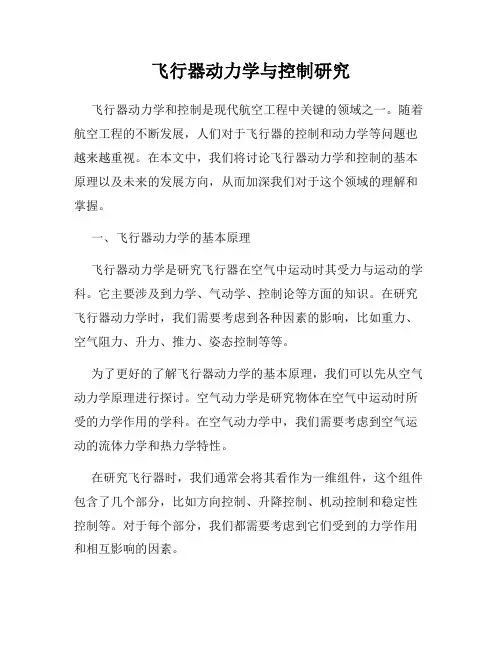 飞行器动力学与控制研究

飞行器动力学和控制是现代航空工程中关键的领域之一。随着航空工程的不断发展，人们对于飞行器的控制和动力学等问题也越来越重视。在本文中，我们将讨论飞行器动力学和控制的基本原理以及未来的发展方向，从而加深我们对于这个领域的理解和掌握。

一、飞行器动力学的基本原理

飞行器动力学是研究飞行器在空气中运动时其受力与运动的学科。它主要涉及到力学、气动学、控制论等方面的知识。在研究飞行器动力学时，我们需要考虑到各种因素的影响，比如重力、空气阻力、升力、推力、姿态控制等等。

为了更好的了解飞行器动力学的基本原理，我们可以先从空气动力学原理进行探讨。空气动力学是研究物体在空气中运动时所受的力学作用的学科。在空气动力学中，我们需要考虑到空气运动的流体力学和热力学特性。

在研究飞行器时，我们通常会将其看作为一维组件，这个组件包含了几个部分，比如方向控制、升降控制、机动控制和稳定性控制等。对于每个部分，我们都需要考虑到它们受到的力学作用和相互影响的因素。